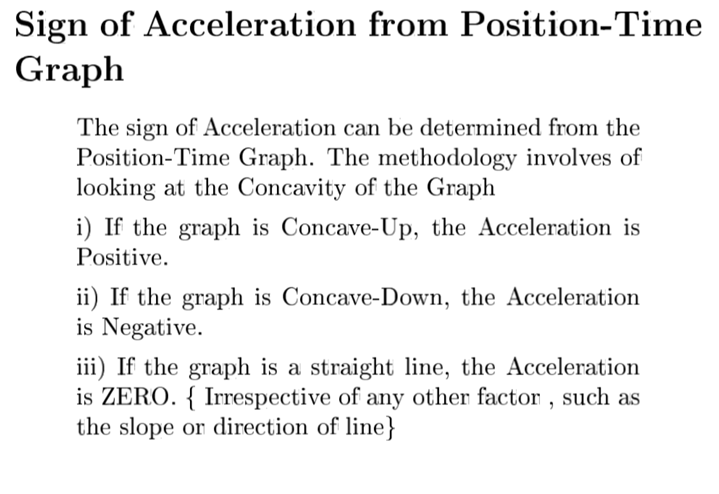 Sign of Acceleration from Position-Time Graph

The sign of Acceleration can be determined from the Position-Time Graph. The methodology involves of looking at the Concavity of the Graph

i) If the graph is Concave-Up, the Acceleration is Positive.

ii) If the graph is Concave-Down, the Acceleration is Negative.

iii) If the graph is a straight line, the Acceleration is ZERO. { Irrespective of any other factor , such as the slope or direction of line}